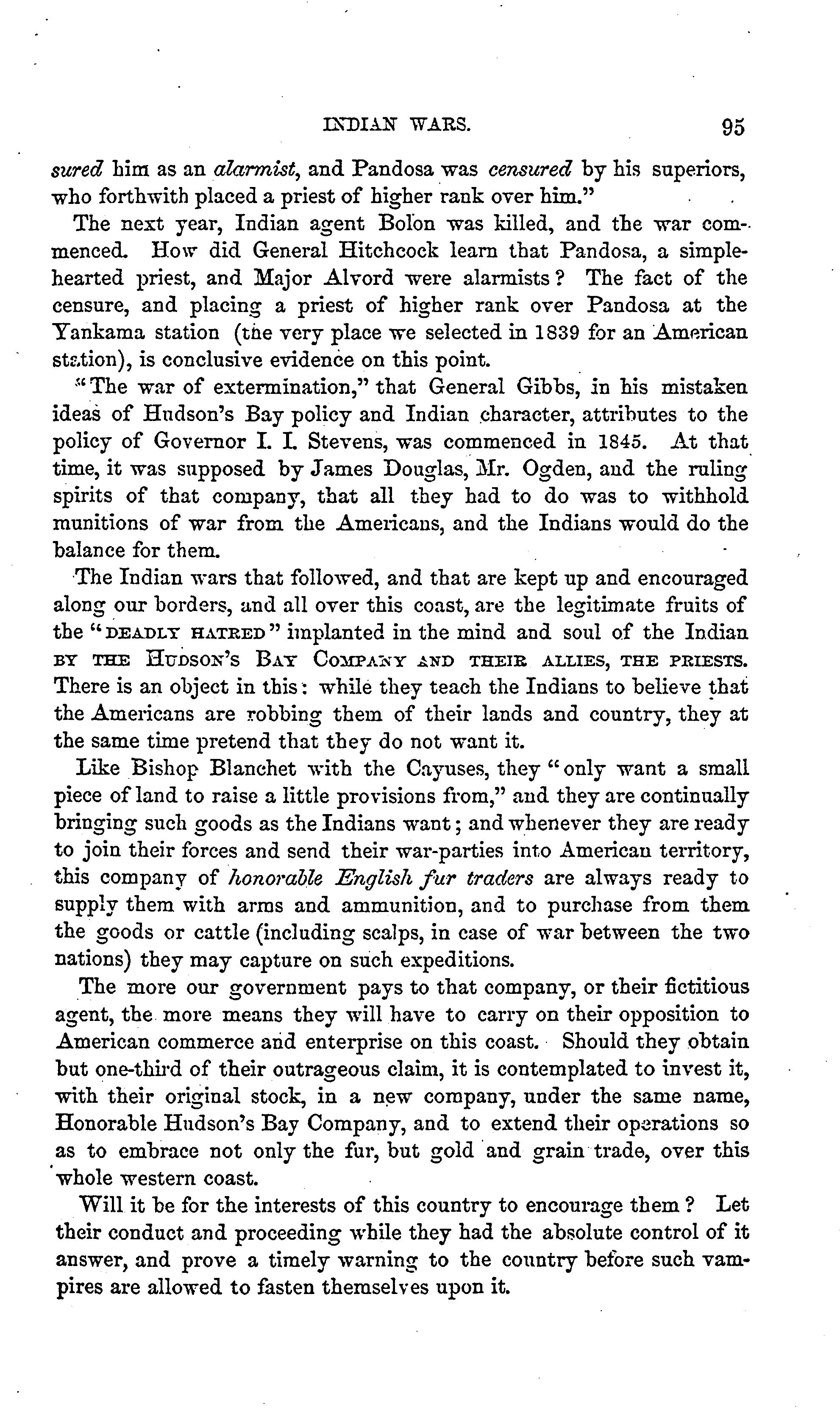 INDIAN WARS. 95

sured him as an alarmist, and Pandosa was censured by his superiors, who forthwith placed a priest of higher rank over him."

The next year, Indian agent Bolon was killed, and the war commenced. How did General Hitchcock learn that Pandosa, a simple-hearted priest, and Major Alvord were alarmists? The fact of the censure, and placing a priest of higher rank over Pandosa at the Yankama station (the very place we selected in 1839 for an American station), is conclusive evidence on this point.

"The war of extermination," that General Gibbs, in his mistaken ideas of Hudson's Bay policy and Indian character, attributes to the policy of Governor I. I. Stevens, was commenced in 1845. At that time, it was supposed by James Douglas, Mr. Ogden, and the ruling spirits of that company, that all they had to do was to withhold munitions of war from the Americans, and the Indians would do the balance for them.

The Indian wars that followed, and that are kept up and encouraged along our borders, and all over this coast, are the legitimate fruits of the "DEADLY HATRED" implanted in the mind and soul of the Indian BY THE HUDSON'S BAY COMPANY AND THEIR ALLIES, THE PRIESTS. There is an object in this: while they teach the Indians to believe that the Americans are robbing them of their lands and country, they at the same time pretend that they do not want it.

Like Bishop Blanchet with the Cayuses, they "only want a small piece of land to raise a little provisions from," and they are continually bringing such goods as the Indians want; and whenever they are ready to join their forces and send their war-parties into American territory, this company of honorable English fur traders are always ready to supply them with arms and ammunition, and to purchase from them the goods or cattle (including scalps, in case of war between the two nations) they may capture on such expeditions.

The more our government pays to that company, or their fictitious agent, the more means they will have to carry on their opposition to American commerce and enterprise on this coast. Should they obtain but one-third of their outrageous claim, it is contemplated to invest it, with their original stock, in a new company, under the same name, Honorable Hudson's Bay Company, and to extend their operations so as to embrace not only the fur, but gold and grain trade, over this whole western coast.

Will it be for the interests of this country to encourage them? Let their conduct and proceeding while they had the absolute control of it answer, and prove a timely warning to the country before such vampires are allowed to fasten themselves upon it.